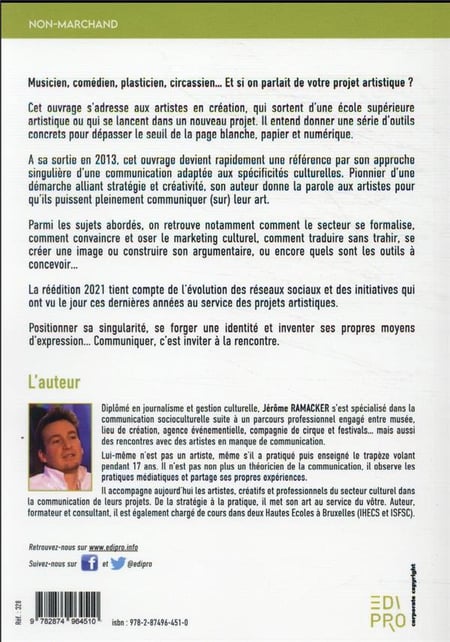 NON-MARCHAND

Musicien, comédien, plasticien, circassien… Et si on parlait de votre projet artistique ?

Cet ouvrage s'adresse aux artistes en création, qui sortent d'une école supérieure artistique ou qui se lancent dans un nouveau projet. Il entend donner une série d'outils concrets pour dépasser le seuil de la page blanche, papier et numérique.

A sa sortie en 2013, cet ouvrage devient rapidement une référence par son approche singulière d'une communication adaptée aux spécificités culturelles. Pionnier d'une démarche alliant stratégie et créativité, son auteur donne la parole aux artistes pour qu'ils puissent pleinement communiquer (sur) leur art.

Parmi les sujets abordés, on retrouve notamment comment le secteur se formalise, comment convaincre et oser le marketing culturel, comment traduire sans trahir, se créer une image ou construire son argumentaire, ou encore quels sont les outils à concevoir…

La réédition 2021 tient compte de l'évolution des réseaux sociaux et des initiatives qui ont vu le jour ces dernières années au service des projets artistiques.

Positionner sa singularité, se forger une identité et inventer ses propres moyens d'expression… Communiquer, c'est inviter à la rencontre.

L'auteur

Diplômé en journalisme et gestion culturelle, Jérôme RAMACKER s'est spécialisé dans la communication socioculturelle suite à un parcours professionnel engagé entre musée, lieu de création, agence événementielle, compagnie de cirque et festivals… mais aussi des rencontres avec des artistes en manque de communication.

Lui-même n'est pas un artiste, même s'il a pratiqué puis enseigné le trapèze volant pendant 17 ans. Il n'est pas non plus un théoricien de la communication, il observe les pratiques médiatiques et partage ses propres expériences.

Il accompagne aujourd'hui les artistes, créatifs et professionnels du secteur culturel dans la communication de leurs projets. De la stratégie à la pratique, il met son art au service du vôtre. Auteur, formateur et consultant, il est également chargé de cours dans deux Hautes Ecoles à Bruxelles (IHECS et ISFSC).

Retrouvez-nous sur www.edipro.info

Suivez-nous sur et @edipro

Réf. : 328

9 782874 964510

isbn : 978-2-87496-451-0

EDI PRO

corporate copyright